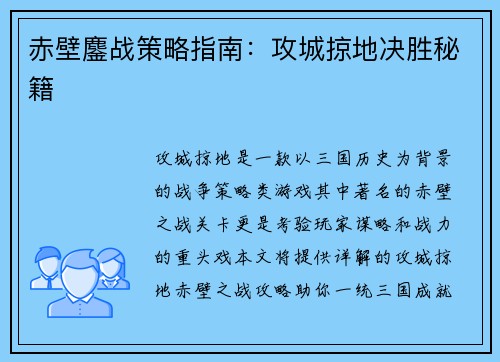 赤壁鏖战策略指南：攻城掠地决胜秘籍

攻城掠地是一款以三国历史为背景的战争策略类游戏其中著名的赤壁之战关卡更是考验玩家谋略和战力的重头戏本文将提供详解的攻城掠地赤壁之战攻略助你一统三国成就